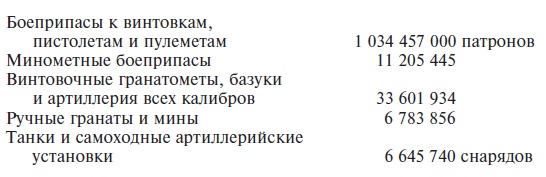 | | |
|---|---|
| Боеприпасы к винтовкам, пистолетам и пулеметам | 1 034 457 000 патронов |
| Минометные боеприпасы | 11 205 445 |
| Винтовочные гранатометы, базуки и артиллерия всех калибров | 33 601 934 |
| Ручные гранаты и мины | 6 783 856 |
| Танки и самоходные артиллерийские установки | 6 645 740 снарядов |